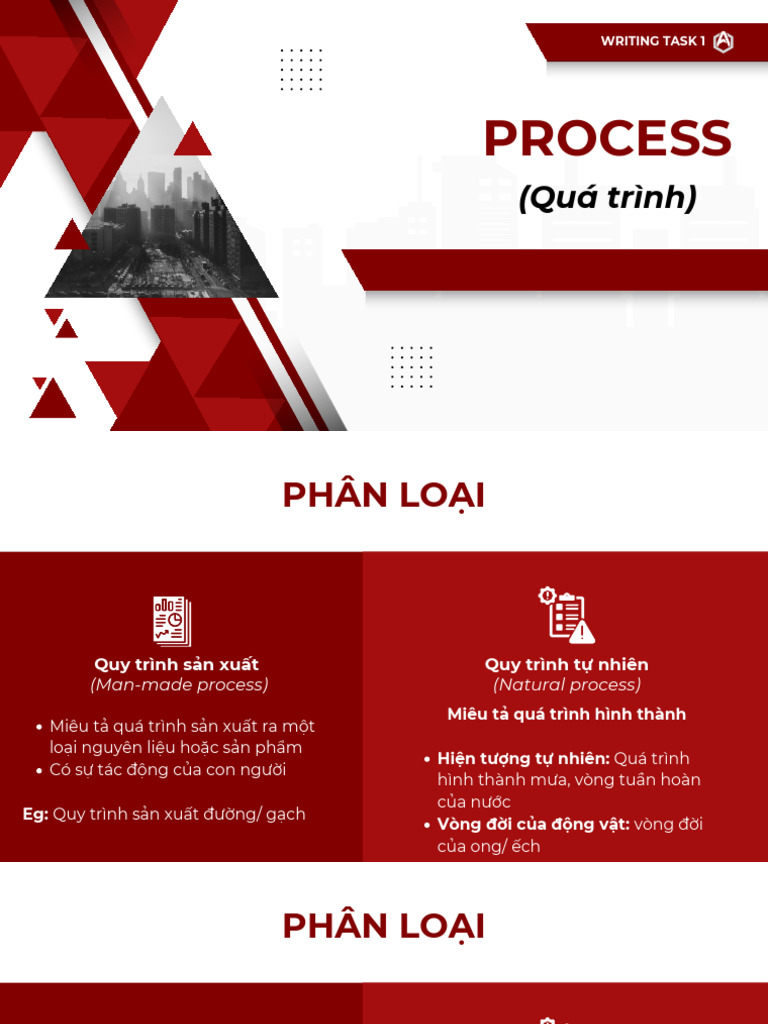 WRITING TASK 1

PROCESS

(Quá trình)

PHÂN LOẠI

Quy trình sản xuất
(Man-made process)

• Miêu tả quá trình sản xuất ra một loại nguyên liệu hoặc sản phẩm
• Có sự tác động của con người

Eg: Quy trình sản xuất đường/ gạch

Quy trình tự nhiên
(Natural process)

Miêu tả quá trình hình thành

• Hiện tượng tự nhiên: Quá trình hình thành mưa, vòng tuần hoàn của nước
• Vòng đời của động vật: vòng đời của ong/ ếch

PHÂN LOẠI